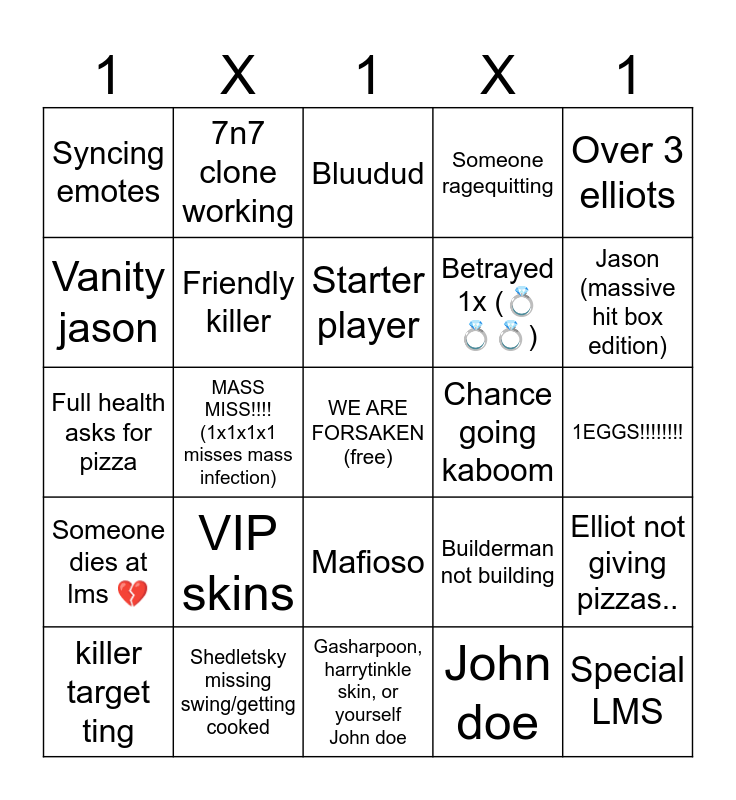 | 1 | X | 1 | X | 1 |
|---|---|---|---|---|
| Syncing emotes | 7n7 clone working | Bluudud | Someone ragequitting | Over 3 elliots |
| Vanity jason | Friendly killer | Starter player | Betrayed 1x (💍💍💍) | Jason (massive hit box edition) |
| Full health asks for pizza | MASS MISS!!!! (1x1x1x1 misses mass infection) | WE ARE FORSAKEN (free) | Chance going kaboom | 1EGGS!!!!!!!! |
| Someone dies at lms 💔 | VIP skins | Mafioso | Builderman not building | Elliot not giving pizzas.. |
| killer target ting | Shedletsky missing swing/getting cooked | Gasharpoon, harrytinkle skin, or yourself John doe | John doe | Special LMS |